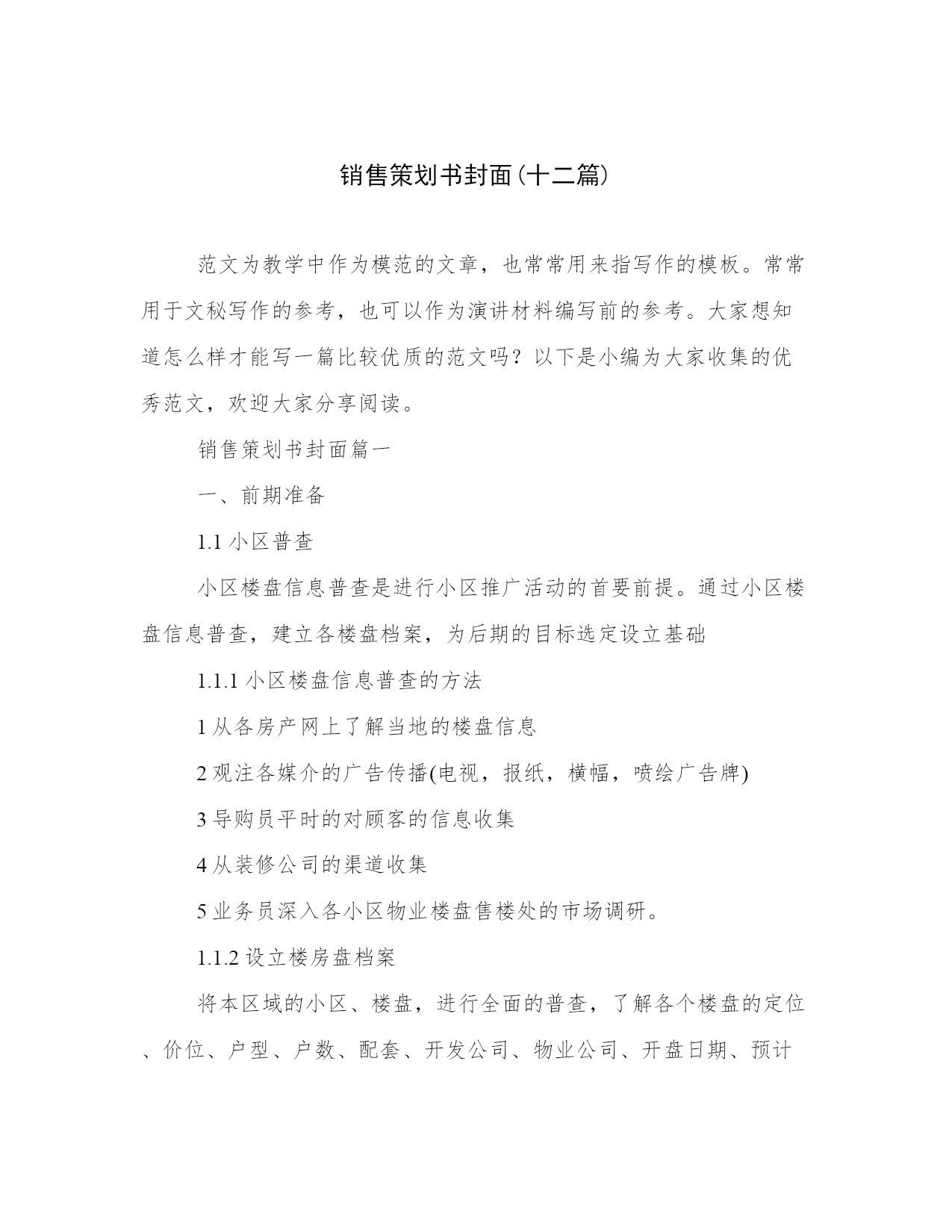 销售策划书封面(十二篇)

范文为教学中作为模范的文章，也常常用来指写作的模板。常常用于文秘写作的参考，也可以作为演讲材料编写前的参考。大家想知道怎么样才能写一篇比较优质的范文吗？以下是小编为大家收集的优秀范文，欢迎大家分享阅读。

销售策划书封面篇一

一、前期准备

1.1 小区普查

小区楼盘信息普查是进行小区推广活动的首要前提。通过小区楼盘信息普查，建立各楼盘档案，为后期的目标选定设立基础

1.1.1 小区楼盘信息普查的方法

1 从各房产网上了解当地的楼盘信息

2 观注各媒介的广告传播(电视，报纸，横幅，喷绘广告牌)

3 导购员平时的对顾客的信息收集

4 从装修公司的渠道收集

5 业务员深入各小区物业楼盘售楼处的市场调研。

1.1.2 设立楼房盘档案

将本区域的小区、楼盘，进行全面的普查，了解各个楼盘的定位、价位、户型、户数、配套、开发公司、物业公司、开盘日期、预计